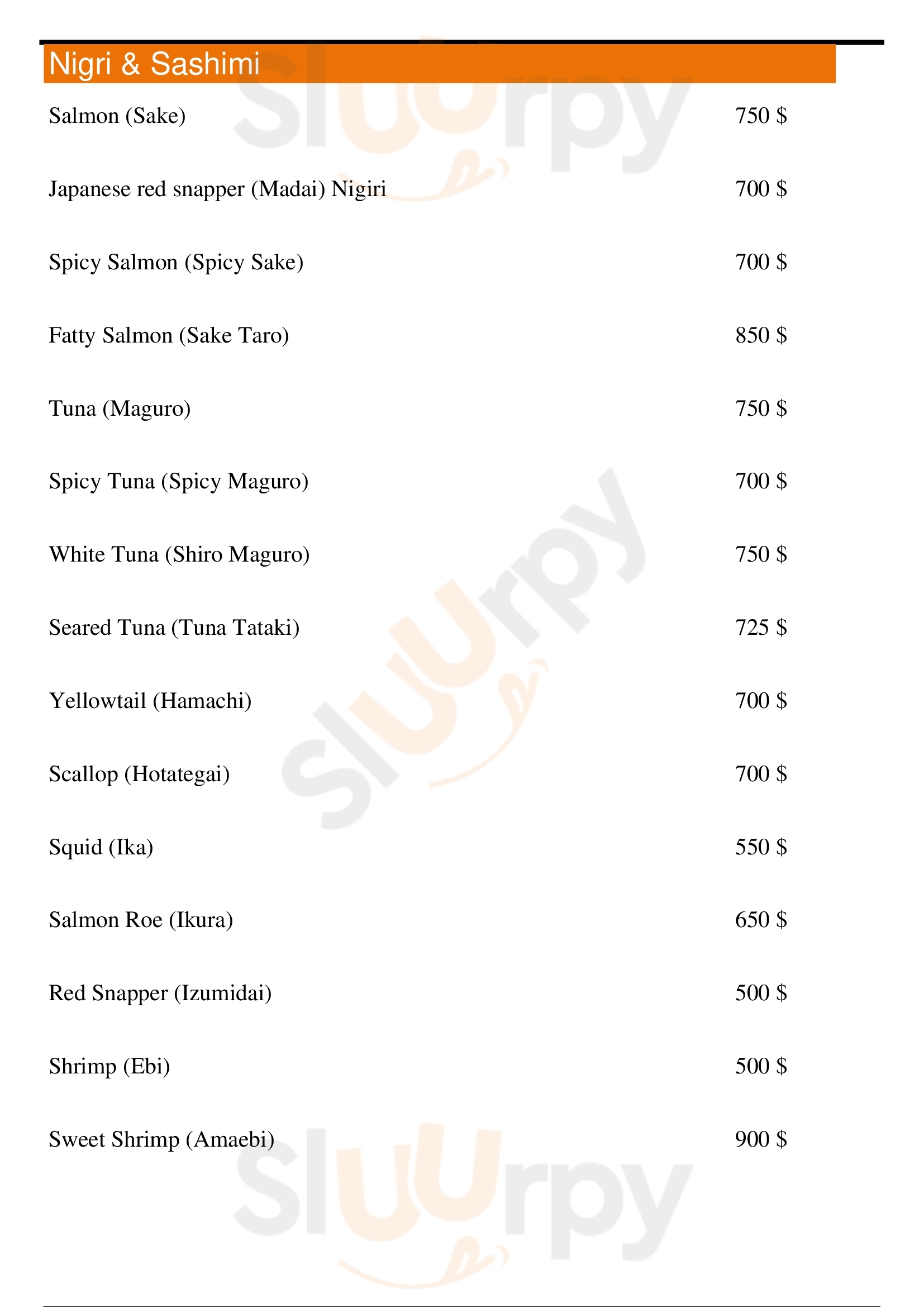 Nigri & Sashimi

Salmon (Sake) 750 $

Japanese red snapper (Madai) Nigiri 700 $

Spicy Salmon (Spicy Sake) 700 $

Fatty Salmon (Sake Taro) 850 $

Tuna (Maguro) 750 $

Spicy Tuna (Spicy Maguro) 700 $

White Tuna (Shiro Maguro) 750 $

Seared Tuna (Tuna Tataki) 725 $

Yellowtail (Hamachi) 700 $

Scallop (Hotategai) 700 $

Squid (Ika) 550 $

Salmon Roe (Ikura) 650 $

Red Snapper (Izumidai) 500 $

Shrimp (Ebi) 500 $

Sweet Shrimp (Amaebi) 900 $

Sluurpy